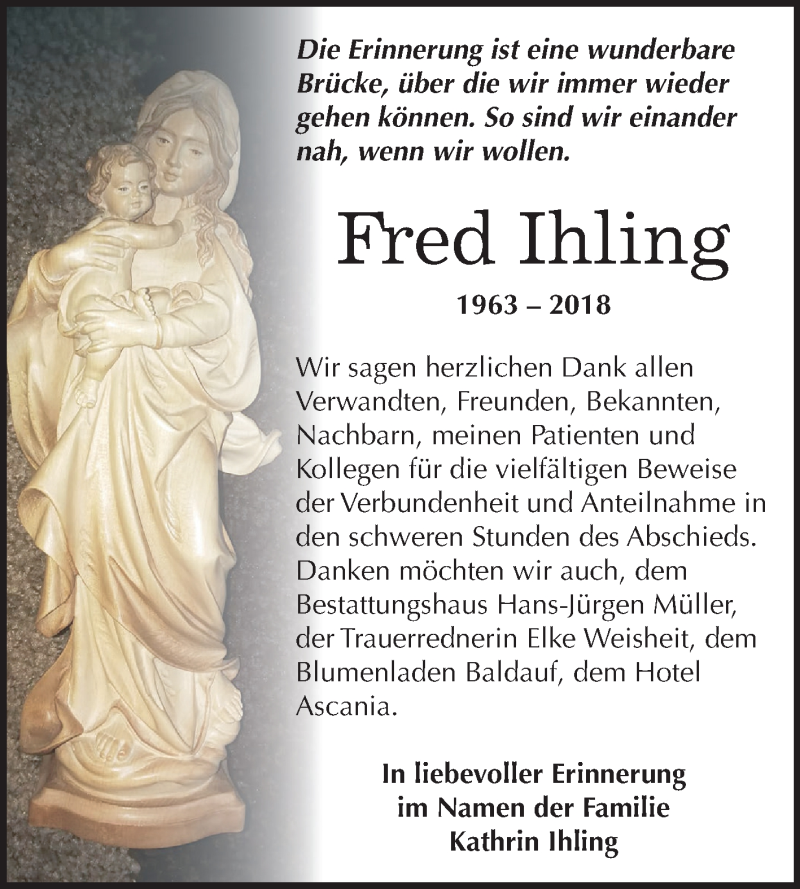 Die Erinnerung ist eine wunderbare Brücke, über die wir immer wieder gehen können. So sind wir einander nah, wenn wir wollen.

Fred Ihling

1963 – 2018

Wir sagen herzlichen Dank allen Verwandten, Freunden, Bekannten, Nachbarn, meinen Patienten und Kollegen für die vielfältigen Beweise der Verbundenheit und Anteilnahme in den schweren Stunden des Abschieds. Danken möchten wir auch, dem Bestattungshaus Hans-Jürgen Müller, der Trauerrednerin Elke Weisheit, dem Blumenladen Baldauf, dem Hotel Ascania.

In liebevoller Erinnerung
im Namen der Familie
Kathrin Ihling